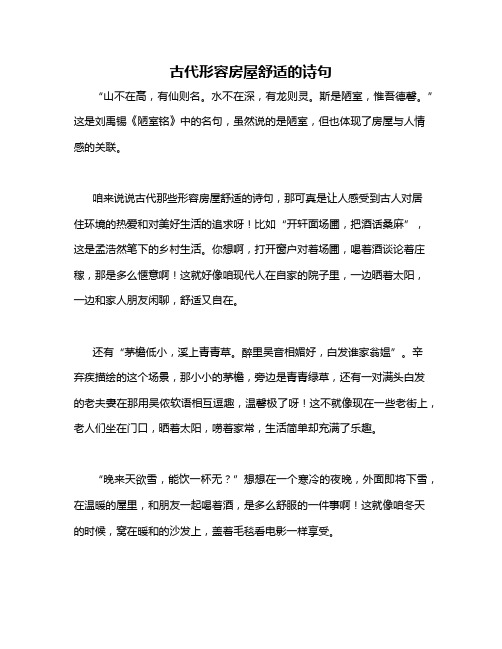 古代形容房屋舒适的诗句

“山不在高，有仙则名。水不在深，有龙则灵。斯是陋室，惟吾德馨。”这是刘禹锡《陋室铭》中的名句，虽然说的是陋室，但也体现了房屋与人情感的关联。

咱来说说古代那些形容房屋舒适的诗句，那可真是让人感受到古人对居住环境的热爱和对美好生活的追求呀！比如“开轩面场圃，把酒话桑麻”，这是孟浩然笔下的乡村生活。你想啊，打开窗户对着场圃，喝着酒谈论着庄稼，那是多么惬意啊！这就好像咱现代人在自家的院子里，一边晒着太阳，一边和家人朋友闲聊，舒适又自在。

还有“茅檐低小，溪上青青草。醉里吴音相媚好，白发谁家翁媪”。辛弃疾描绘的这个场景，那小小的茅檐，旁边是青青绿草，还有一对满头白发的老夫妻在那用吴侬软语相互逗趣，温馨极了呀！这不就像现在一些老街上，老人们坐在门口，晒着太阳，唠着家常，生活简单却充满了乐趣。

“晚来天欲雪，能饮一杯无？”想想在一个寒冷的夜晚，外面即将下雪，在温暖的屋里，和朋友一起喝着酒，是多么舒服的一件事啊！这就像咱冬天的时候，窝在暖和的沙发上，盖着毛毯看电影一样享受。